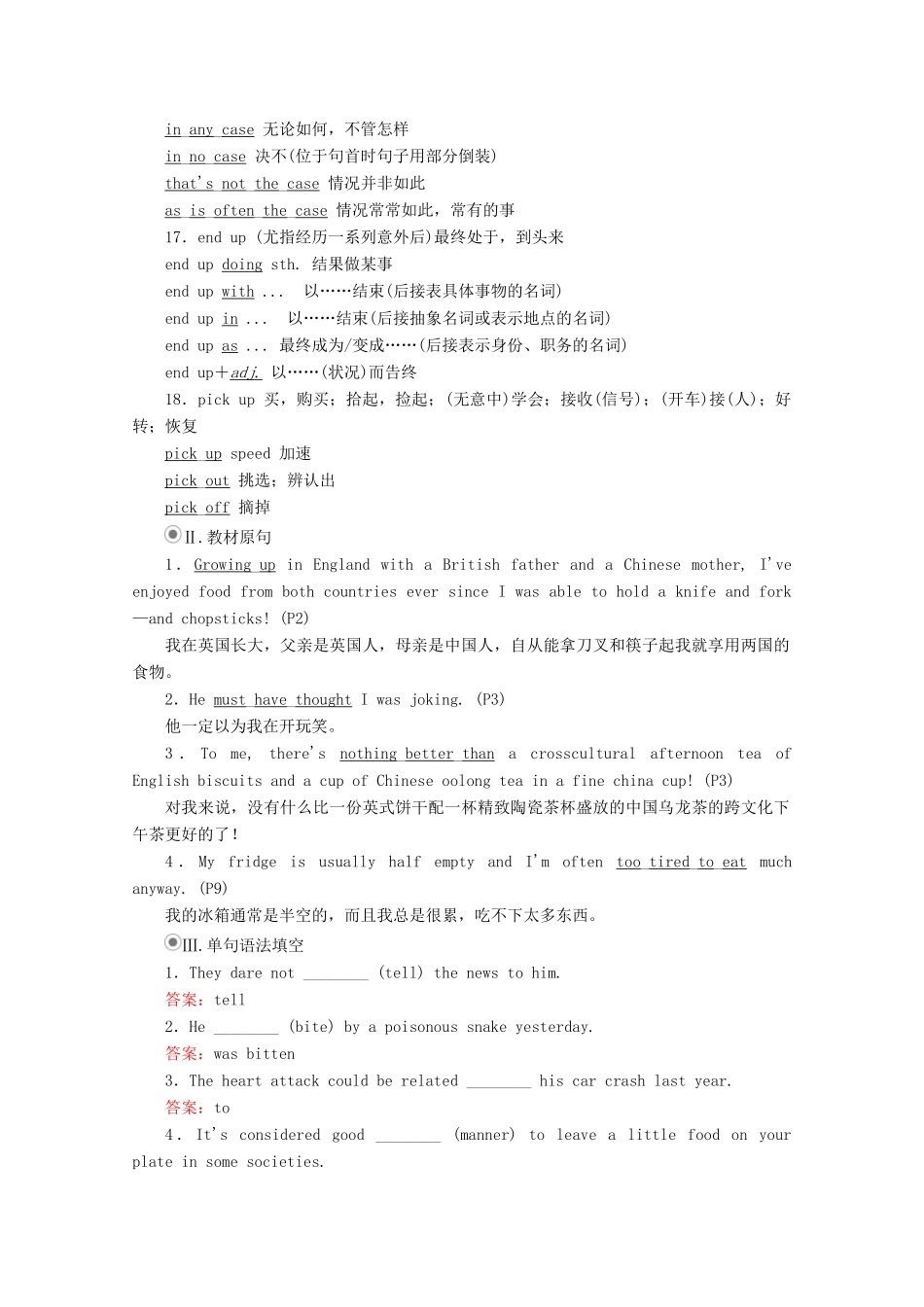 in any case 无论如何，不管怎样
in no case 决不(位于句首时句子用部分倒装)
that's not the case 情况并非如此
as is often the case 情况常常如此，常有的事
17. end up (尤指经历一系列意外后)最终处于，到头来
end up doing sth. 结果做某事
end up with ... 以……结束(后接表具体事物的名词)
end up in ... 以……结束(后接抽象名词或表示地点的名词)
end up as ... 最终成为/变成……(后接表示身份、职务的名词)
end up＋adj. 以……(状况)而告终
18. pick up 买，购买；拾起，捡起；(无意中)学会；接收(信号)；(开车)接(人)；好转；恢复
pick up speed 加速
pick out 挑选；辨认出
pick off 摘掉
Ⅱ.教材原句
1. Growing up in England with a British father and a Chinese mother, I've enjoyed food from both countries ever since I was able to hold a knife and fork—and chopsticks! (P2)
我在英国长大，父亲是英国人，母亲是中国人，自从能拿刀叉和筷子起我就享用两国的食物。
2. He must have thought I was joking. (P3)
他一定以为我在开玩笑。
3. To me, there's nothing better than a crosscultural afternoon tea of English biscuits and a cup of Chinese oolong tea in a fine china cup! (P3)
对我来说，没有什么比一份英式饼干配一杯精致陶瓷茶杯盛放的中国乌龙茶的跨文化下午茶更好的了！
4. My fridge is usually half empty and I'm often too tired to eat much anyway. (P9)
我的冰箱通常是半空的，而且我总是很累，吃不下太多东西。
Ⅲ.单句语法填空
1. They dare not ________ (tell) the news to him.
答案：tell
2. He ________ (bite) by a poisonous snake yesterday.
答案：was bitten
3. The heart attack could be related ________ his car crash last year.
答案：to
4. It's considered good ________ (manner) to leave a little food on your plate in some societies.